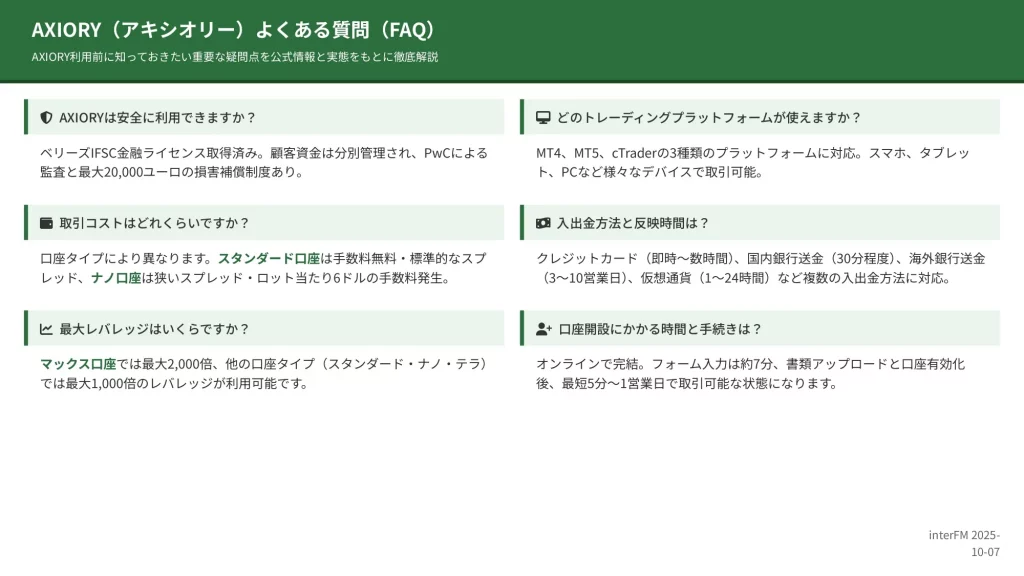 AXIORY（アキシオリー）よくある質問（FAQ）

AXIORY利用前に知っておきたい重要な疑問点を公式情報と実態をもとに徹底解説

AXIORYは安全に利用できますか？

ベリーズIFSC金融ライセンス取得済み。顧客資金は分別管理され、PwCによる監査と最大20,000ユーロの損害補償制度あり。

取引コストはどれくらいですか？

口座タイプにより異なります。スタンダード口座は手数料無料・標準的なスプレッド、ナノ口座は狭いスプレッド・ロット当たり6ドルの手数料発生。

最大レバレッジはいくらですか？

マックス口座では最大2,000倍、他の口座タイプ（スタンダード・ナノ・テラ）では最大1,000倍のレバレッジが利用可能です。

どのトレーディングプラットフォームが使えますか？

MT4、MT5、cTraderの3種類のプラットフォームに対応。スマホ、タブレット、PCなど様々なデバイスで取引可能。

入出金方法と反映時間は？

クレジットカード（即時〜数時間）、国内銀行送金（30分程度）、海外銀行送金（3〜10営業日）、仮想通貨（1〜24時間）など複数の入出金方法に対応。

口座開設にかかる時間と手続きは？

オンラインで完結。フォーム入力は約7分、書類アップロードと口座有効化後、最短5分〜1営業日で取引可能な状態になります。

interFM 2025-10-07